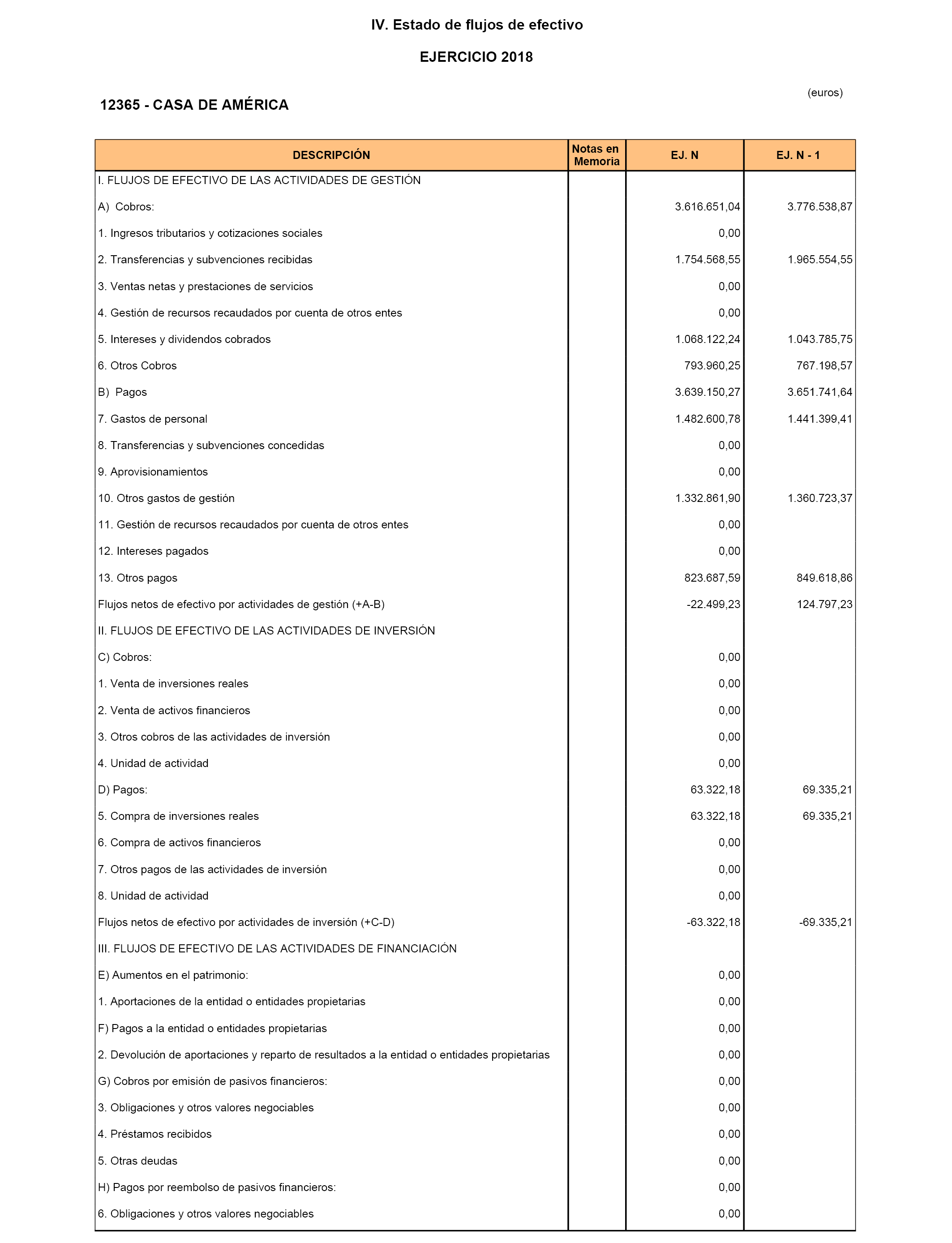 IV. Estado de flujos de efectivo

EJERCICIO 2018

(euros)

12365 - CASA DE AMÉRICA

| DESCRIPCIÓN | Notas en Memoria | EJ. N | EJ. N - 1 |
|---|---|---|---|
| I. FLUJOS DE EFECTIVO DE LAS ACTIVIDADES DE GESTIÓN | | | |
| A) Cobros: | | 3.616.651,04 | 3.776.538,87 |
| 1. Ingresos tributarios y cotizaciones sociales | | 0,00 | |
| 2. Transferencias y subvenciones recibidas | | 1.754.568,55 | 1.965.554,55 |
| 3. Ventas netas y prestaciones de servicios | | 0,00 | |
| 4. Gestión de recursos recaudados por cuenta de otros entes | | 0,00 | |
| 5. Intereses y dividendos cobrados | | 1.068.122,24 | 1.043.785,75 |
| 6. Otros Cobros | | 793.960,25 | 767.198,57 |
| B) Pagos | | 3.639.150,27 | 3.651.741,64 |
| 7. Gastos de personal | | 1.482.600,78 | 1.441.399,41 |
| 8. Transferencias y subvenciones concedidas | | 0,00 | |
| 9. Aprovisionamientos | | 0,00 | |
| 10. Otros gastos de gestión | | 1.332.861,90 | 1.360.723,37 |
| 11. Gestión de recursos recaudados por cuenta de otros entes | | 0,00 | |
| 12. Intereses pagados | | 0,00 | |
| 13. Otros pagos | | 823.687,59 | 849.618,86 |
| Flujos netos de efectivo por actividades de gestión (+A-B) | | -22.499,23 | 124.797,23 |
| II. FLUJOS DE EFECTIVO DE LAS ACTIVIDADES DE INVERSIÓN | | | |
| C) Cobros: | | 0,00 | |
| 1. Venta de inversiones reales | | 0,00 | |
| 2. Venta de activos financieros | | 0,00 | |
| 3. Otros cobros de las actividades de inversión | | 0,00 | |
| 4. Unidad de actividad | | 0,00 | |
| D) Pagos: | | 63.322,18 | 69.335,21 |
| 5. Compra de inversiones reales | | 63.322,18 | 69.335,21 |
| 6. Compra de activos financieros | | 0,00 | |
| 7. Otros pagos de las actividades de inversión | | 0,00 | |
| 8. Unidad de actividad | | 0,00 | |
| Flujos netos de efectivo por actividades de inversión (+C-D) | | -63.322,18 | -69.335,21 |
| III. FLUJOS DE EFECTIVO DE LAS ACTIVIDADES DE FINANCIACIÓN | | | |
| E) Aumentos en el patrimonio: | | 0,00 | |
| 1. Aportaciones de la entidad o entidades propietarias | | 0,00 | |
| F) Pagos a la entidad o entidades propietarias | | 0,00 | |
| 2. Devolución de aportaciones y reparto de resultados a la entidad o entidades propietarias | | 0,00 | |
| G) Cobros por emisión de pasivos financieros: | | 0,00 | |
| 3. Obligaciones y otros valores negociables | | 0,00 | |
| 4. Préstamos recibidos | | 0,00 | |
| 5. Otras deudas | | 0,00 | |
| H) Pagos por reembolso de pasivos financieros: | | 0,00 | |
| 6. Obligaciones y otros valores negociables | | 0,00 | |